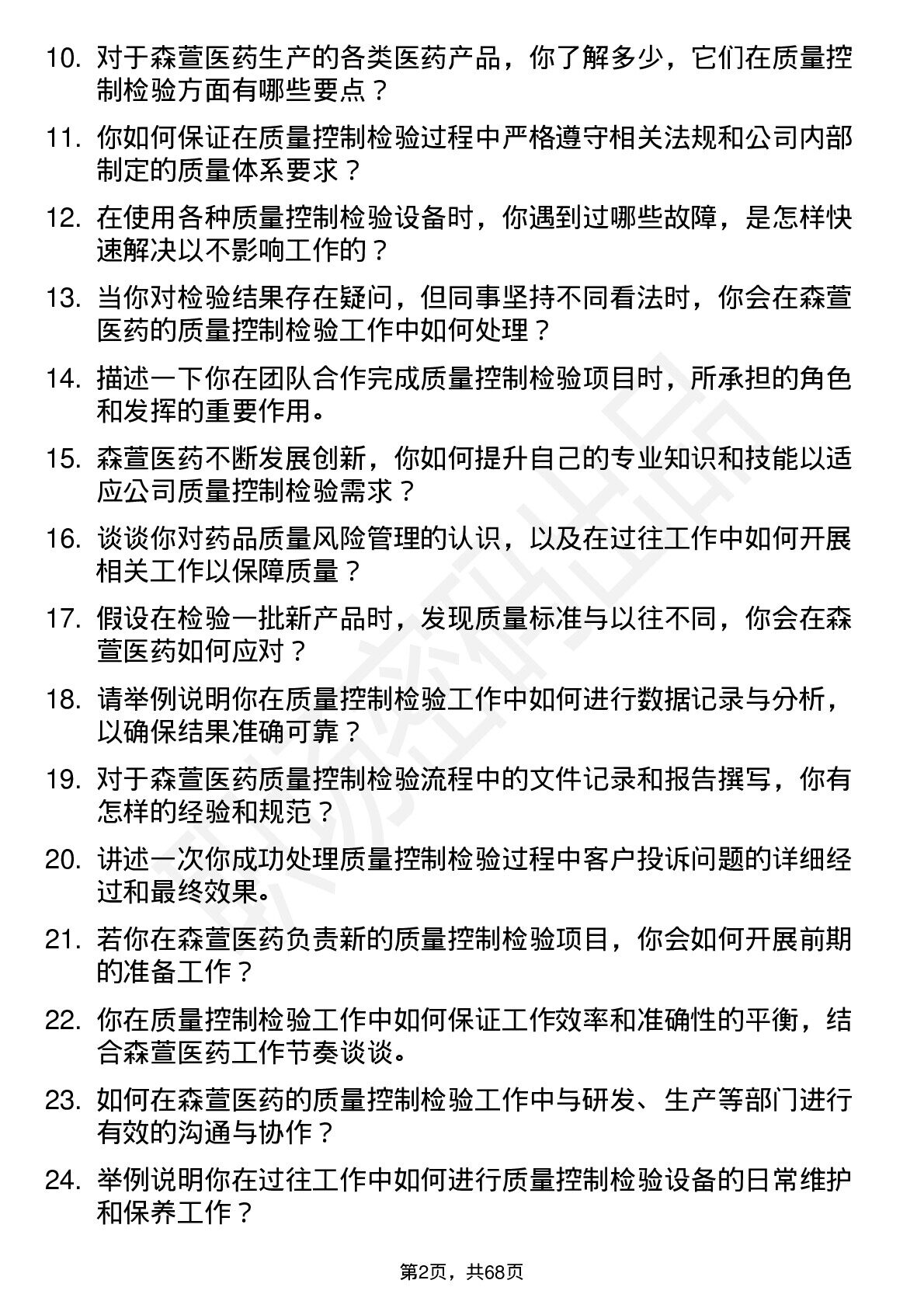 10. 对于森萱医药生产的各类医药产品，你了解多少，它们在质量控制检验方面有哪些要点？

11. 你如何保证在质量控制检验过程中严格遵守相关法规和公司内部制定的质量体系要求？

12. 在使用各种质量控制检验设备时，你遇到过哪些故障，是怎样快速解决以不影响工作的？

13. 当你对检验结果存在疑问，但同事坚持不同看法时，你会在森萱医药的质量控制检验工作中如何处理？

14. 描述一下你在团队合作完成质量控制检验项目时，所承担的角色和发挥的重要作用。

15. 森萱医药不断发展创新，你如何提升自己的专业知识和技能以适应公司质量控制检验需求？

16. 谈谈你对药品质量风险管理的认识，以及在过往工作中如何开展相关工作以保障质量？

17. 假设在检验一批新产品时，发现质量标准与以往不同，你会在森萱医药如何应对？

18. 请举例说明你在质量控制检验工作中如何进行数据记录与分析，以确保结果准确可靠？

19. 对于森萱医药质量控制检验流程中的文件记录和报告撰写，你有怎样的经验和规范？

20. 讲述一次你成功处理质量控制检验过程中客户投诉问题的详细经过和最终效果。

21. 若你在森萱医药负责新的质量控制检验项目，你会如何开展前期的准备工作？

22. 你在质量控制检验工作中如何保证工作效率和准确性的平衡，结合森萱医药工作节奏谈谈。

23. 如何在森萱医药的质量控制检验工作中与研发、生产等部门进行有效的沟通与协作？

24. 举例说明你在过往工作中如何进行质量控制检验设备的日常维护和保养工作？

第2页，共68页